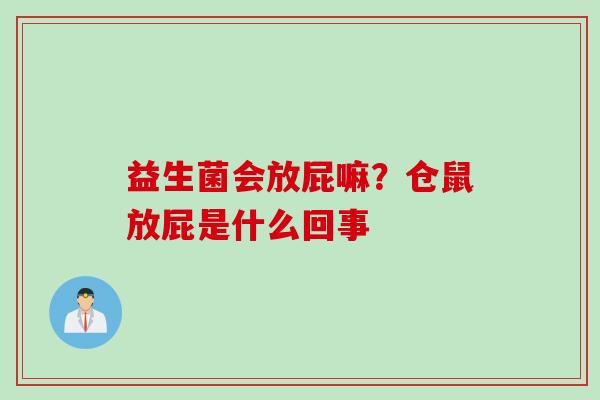 益生菌会放屁嘛？仓鼠放屁是什么回事